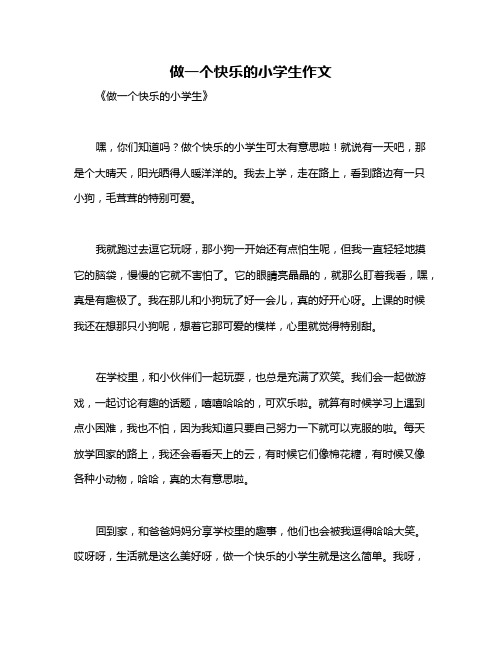 做一个快乐的小学生作文

《做一个快乐的小学生》

嘿，你们知道吗？做个快乐的小学生可太有意思啦！就说有一天吧，那是个大晴天，阳光晒得人暖洋洋的。我去上学，走在路上，看到路边有一只小狗，毛茸茸的特别可爱。

我就跑过去逗它玩呀，那小狗一开始还有点怕生呢，但我一直轻轻地摸它的脑袋，慢慢的它就不害怕了。它的眼睛亮晶晶的，就那么盯着我看，嘿，真是有趣极了。我在那儿和小狗玩了好一会儿，真的好开心呀。上课的时候我还在想那只小狗呢，想着它那可爱的模样，心里就觉得特别甜。

在学校里，和小伙伴们一起玩耍，也总是充满了欢笑。我们会一起做游戏，一起讨论有趣的话题，嘻嘻哈哈的，可欢乐啦。就算有时候学习上遇到点小困难，我也不怕，因为我知道只要自己努力一下就可以克服的啦。每天放学回家的路上，我还会看看天上的云，有时候它们像棉花糖，有时候又像各种小动物，哈哈，真的太有意思啦。

回到家，和爸爸妈妈分享学校里的趣事，他们也会被我逗得哈哈大笑。哎呀呀，生活就是这么美好呀，做一个快乐的小学生就是这么简单。我呀，